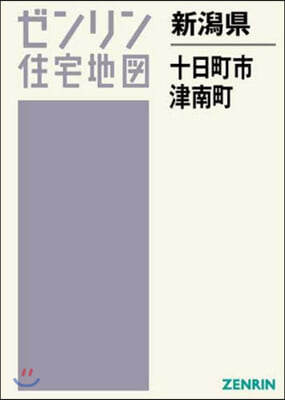 ゼンリン
住宅地図

新潟県

十日町市
津南町

ZENRIN